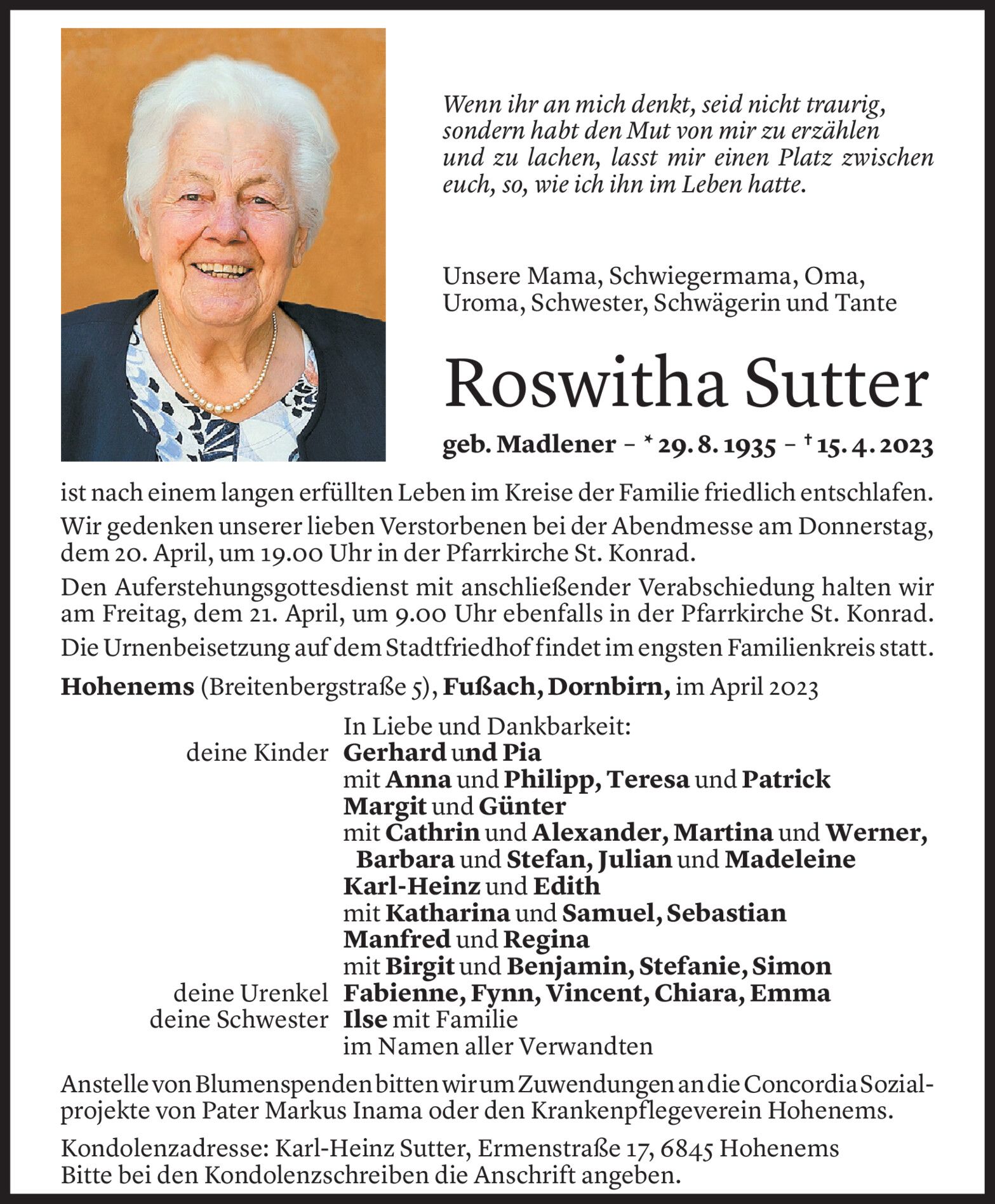 Wenn ihr an mich denkt, seid nicht traurig, sondern habt den Mut von mir zu erzählen und zu lachen, lasst mir einen Platz zwischen euch, so, wie ich ihn im Leben hatte.

Unsere Mama, Schwiegermama, Oma, Uroma, Schwester, Schwägerin und Tante

Roswitha Sutter

geb. Madlener – * 29. 8. 1935 – † 15. 4. 2023

ist nach einem langen erfüllten Leben im Kreise der Familie friedlich entschlafen.

Wir gedenken unserer lieben Verstorbenen bei der Abendmesse am Donnerstag, dem 20. April, um 19.00 Uhr in der Pfarrkirche St. Konrad.

Den Auferstehungsgottesdienst mit anschließender Verabschiedung halten wir am Freitag, dem 21. April, um 9.00 Uhr ebenfalls in der Pfarrkirche St. Konrad.

Die Urnenbeisetzung auf dem Stadtfriedhof findet im engsten Familienkreis statt.

Hohenems (Breitenbergstraße 5), Fußach, Dornbirn, im April 2023

In Liebe und Dankbarkeit:
deine Kinder Gerhard und Pia
mit Anna und Philipp, Teresa und Patrick
Margit und Günter
mit Cathrin und Alexander, Martina und Werner, Barbara und Stefan, Julian und Madeleine
Karl-Heinz und Edith
mit Katharina und Samuel, Sebastian
Manfred und Regina
mit Birgit und Benjamin, Stefanie, Simon
deine Urenkel Fabienne, Fynn, Vincent, Chiara, Emma
deine Schwester Ilse mit Familie
im Namen aller Verwandten

Anstelle von Blumenspenden bitten wir um Zuwendungen an die Concordia Sozialprojekte von Pater Markus Inama oder den Krankenpflegeverein Hohenems.

Kondolenzadresse: Karl-Heinz Sutter, Ermenstraße 17, 6845 Hohenems
Bitte bei den Kondolenzschreiben die Anschrift angeben.